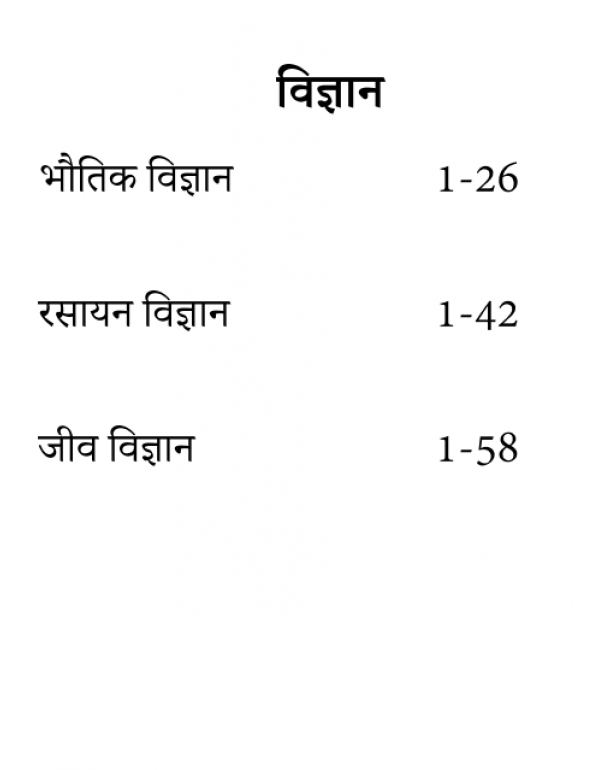 विज्ञान

भौतिक विज्ञान 1-26

रसायन विज्ञान 1-42

जीव विज्ञान 1-58